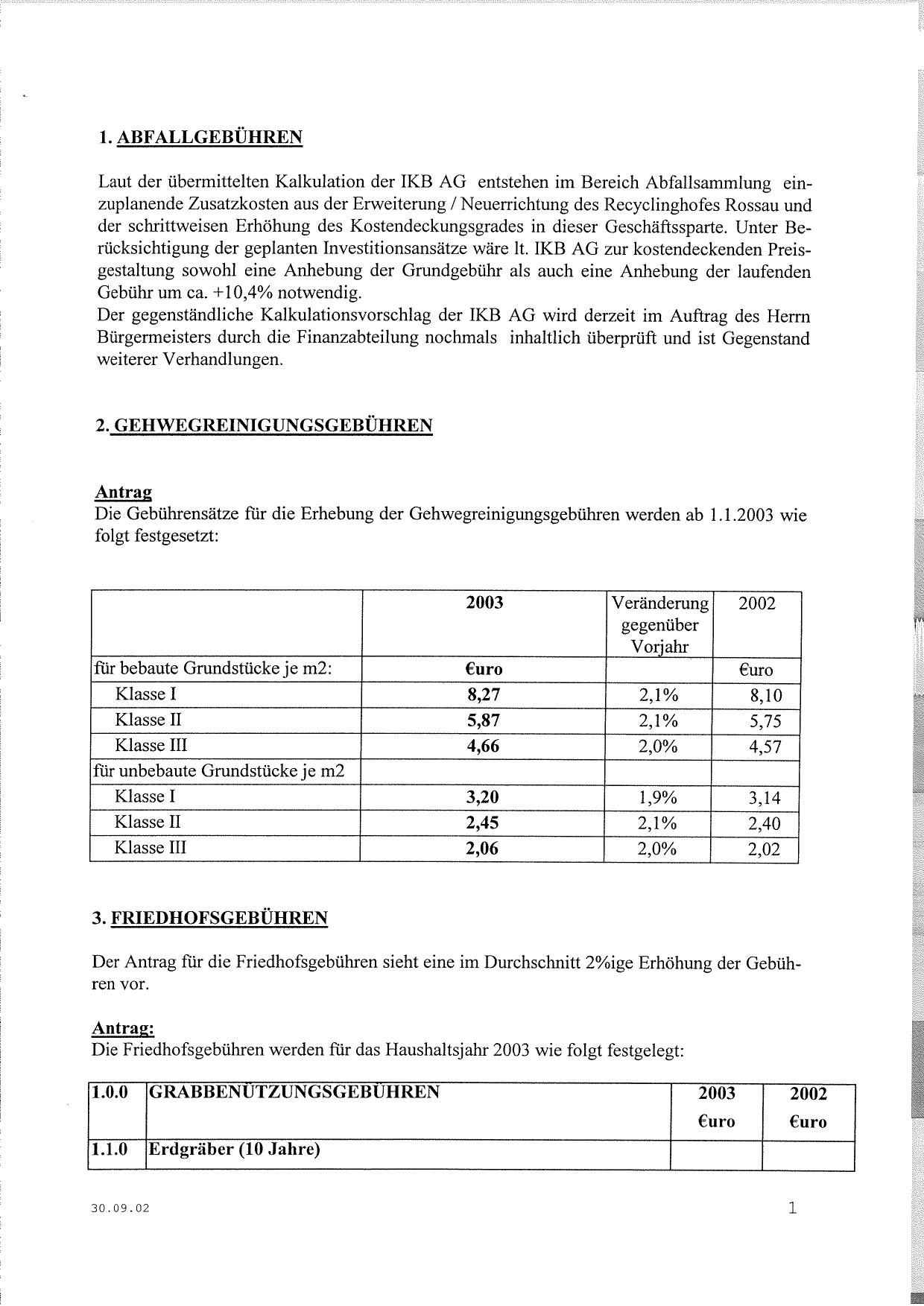 1. ABFALLGEBÜHREN

Laut der übermittelten Kalkulation der IKB AG entstehen im Bereich Abfallsammlung einzuplanende Zusatzkosten aus der Erweiterung / Neuerrichtung des Recyclinghofes Rossau und der schrittweisen Erhöhung des Kostendeckungsgrades in dieser Geschäftssparte. Unter Berücksichtigung der geplanten Investitionsansätze wäre lt. IKB AG zur kostendeckenden Preisgestaltung sowohl eine Anhebung der Grundgebühr als auch eine Anhebung der laufenden Gebühr um ca. +10,4% notwendig.
Der gegenständliche Kalkulationsvorschlag der IKB AG wird derzeit im Auftrag des Herrn Bürgermeisters durch die Finanzabteilung nochmals inhaltlich überprüft und ist Gegenstand weiterer Verhandlungen.

2. GEHWEGREINIGUNGSGEBÜHREN

Antrag
Die Gebührensätze für die Erhebung der Gehwegreinigungsgebühren werden ab 1.1.2003 wie folgt festgesetzt:

| | 2003 | Veränderung gegenüber Vorjahr | 2002 |
|---|---|---|---|
| für bebaute Grundstücke je m2: | €uro | | €uro |
| Klasse I | 8,27 | 2,1% | 8,10 |
| Klasse II | 5,87 | 2,1% | 5,75 |
| Klasse III | 4,66 | 2,0% | 4,57 |
| für unbebaute Grundstücke je m2 | | | |
| Klasse I | 3,20 | 1,9% | 3,14 |
| Klasse II | 2,45 | 2,1% | 2,40 |
| Klasse III | 2,06 | 2,0% | 2,02 |

3. FRIEDHOFSGEBÜHREN

Der Antrag für die Friedhofsgebühren sieht eine im Durchschnitt 2%ige Erhöhung der Gebühren vor.

Antrag:
Die Friedhofsgebühren werden für das Haushaltsjahr 2003 wie folgt festgelegt:

| 1.0.0 | GRABBENÜTZUNGSGEBÜHREN | 2003 €uro | 2002 €uro |
|---|---|---|---|
| 1.1.0 | Erdgräber (10 Jahre) | | |

30.09.02

1